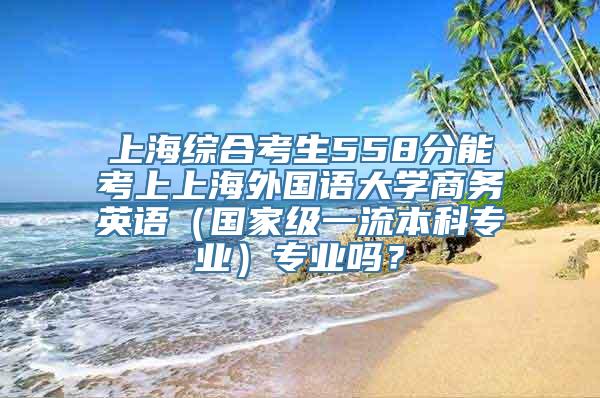 上海综合考生558分能考上上海外国语大学商务英语（国家级一流本科专业）专业吗？